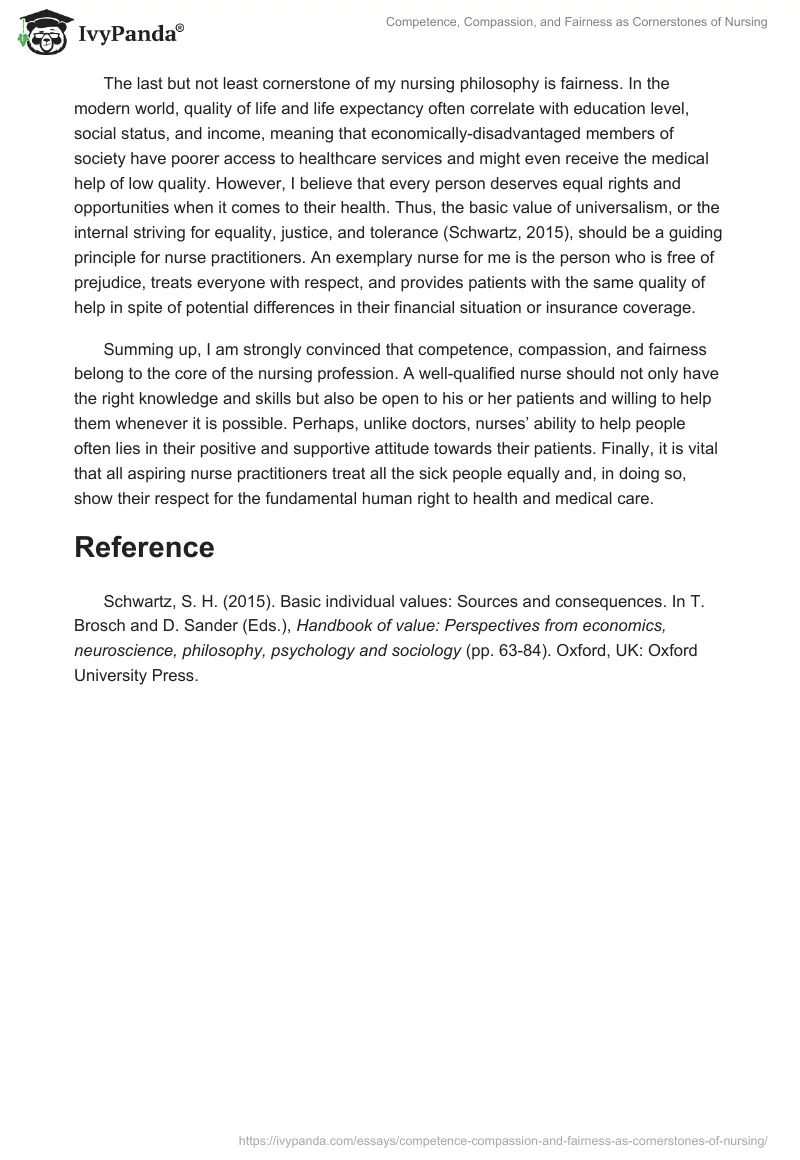 IvyPanda®

Competence, Compassion, and Fairness as Cornerstones of Nursing

The last but not least cornerstone of my nursing philosophy is fairness. In the modern world, quality of life and life expectancy often correlate with education level, social status, and income, meaning that economically-disadvantaged members of society have poorer access to healthcare services and might even receive the medical help of low quality. However, I believe that every person deserves equal rights and opportunities when it comes to their health. Thus, the basic value of universalism, or the internal striving for equality, justice, and tolerance (Schwartz, 2015), should be a guiding principle for nurse practitioners. An exemplary nurse for me is the person who is free of prejudice, treats everyone with respect, and provides patients with the same quality of help in spite of potential differences in their financial situation or insurance coverage.

Summing up, I am strongly convinced that competence, compassion, and fairness belong to the core of the nursing profession. A well-qualified nurse should not only have the right knowledge and skills but also be open to his or her patients and willing to help them whenever it is possible. Perhaps, unlike doctors, nurses' ability to help people often lies in their positive and supportive attitude towards their patients. Finally, it is vital that all aspiring nurse practitioners treat all the sick people equally and, in doing so, show their respect for the fundamental human right to health and medical care.

Reference

Schwartz, S. H. (2015). Basic individual values: Sources and consequences. In T. Brosch and D. Sander (Eds.), Handbook of value: Perspectives from economics, neuroscience, philosophy, psychology and sociology (pp. 63-84). Oxford, UK: Oxford University Press.

https://ivypanda.com/essays/competence-compassion-and-fairness-as-cornerstones-of-nursing/